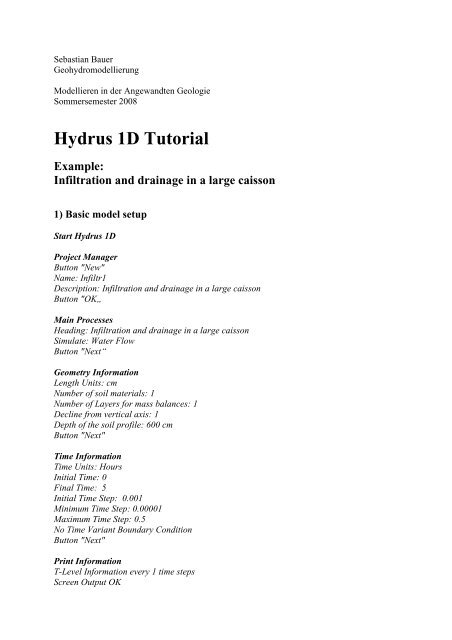 Sebastian Bauer
Geohydromodellierung

Modellieren in der Angewandten Geologie
Sommersemester 2008

Hydrus 1D Tutorial

Example:
Infiltration and drainage in a large caisson

1) Basic model setup

Start Hydrus 1D

Project Manager
Button "New"
Name: Infiltr1
Description: Infiltration and drainage in a large caisson
Button "OK„

Main Processes
Heading: Infiltration and drainage in a large caisson
Simulate: Water Flow
Button "Next"

Geometry Information
Length Units: cm
Number of soil materials: 1
Number of Layers for mass balances: 1
Decline from vertical axis: 1
Depth of the soil profile: 600 cm
Button "Next"

Time Information
Time Units: Hours
Initial Time: 0
Final Time: 5
Initial Time Step: 0.001
Minimum Time Step: 0.00001
Maximum Time Step: 0.5
No Time Variant Boundary Condition
Button "Next"

Print Information
T-Level Information every 1 time steps
Screen Output OK